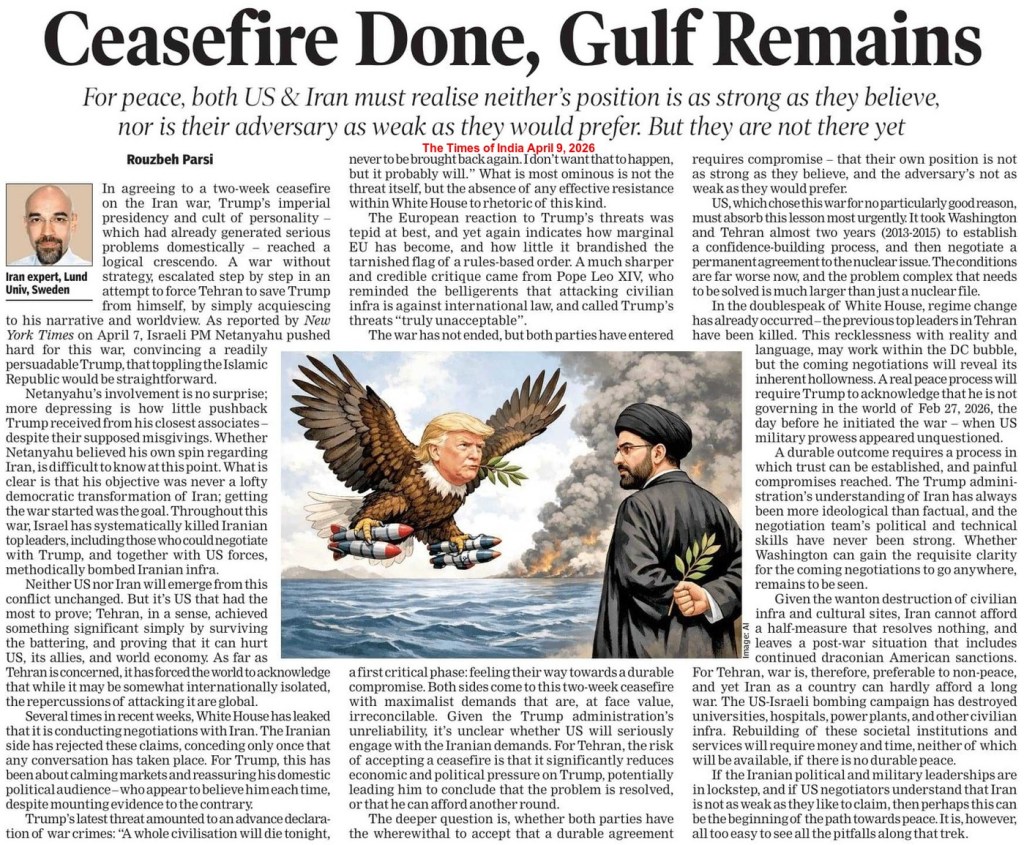 Ceasefire Done, Gulf Remains

For peace, both US & Iran must realise neither's position is as strong as they believe, nor is their adversary as weak as they would prefer. But they are not there yet

The Times of India April 9, 2026

Rouzbeh Parsi

Iran expert, Lund Univ, Sweden

In agreeing to a two-week ceasefire on the Iran war, Trump's imperial presidency and cult of personality – which had already generated serious problems domestically – reached a logical crescendo. A war without strategy, escalated step by step in an attempt to force Tehran to save Trump from himself, by simply acquiescing to his narrative and worldview. As reported by New York Times on April 7, Israeli PM Netanyahu pushed hard for this war, convincing a readily persuadable Trump, that toppling the Islamic Republic would be straightforward.

Netanyahu's involvement is no surprise; more depressing is how little pushback Trump received from his closest associates – despite their supposed misgivings. Whether Netanyahu believed his own spin regarding Iran, is difficult to know at this point. What is clear is that his objective was never a lofty democratic transformation of Iran; getting the war started was the goal. Throughout this war, Israel has systematically killed Iranian top leaders, including those who could negotiate with Trump, and together with US forces, methodically bombed Iranian infra.

Neither US nor Iran will emerge from this conflict unchanged. But it's US that had the most to prove; Tehran, in a sense, achieved something significant simply by surviving the battering, and proving that it can hurt US, its allies, and world economy. As far as Tehran is concerned, it has forced the world to acknowledge that while it may be somewhat internationally isolated, the repercussions of attacking it are global.

Several times in recent weeks, White House has leaked that it is conducting negotiations with Iran. The Iranian side has rejected these claims, conceding only once that any conversation has taken place. For Trump, this has been about calming markets and reassuring his domestic political audience – who appear to believe him each time, despite mounting evidence to the contrary.

Trump's latest threat amounted to an advance declaration of war crimes: "A whole civilisation will die tonight, never to be brought back again. I don't want that to happen, but it probably will." What is most ominous is not the threat itself, but the absence of any effective resistance within White House to rhetoric of this kind.

The European reaction to Trump's threats was tepid at best, and yet again indicates how marginal EU has become, and how little it brandished the tarnished flag of a rules-based order. A much sharper and credible critique came from Pope Leo XIV, who reminded the belligerents that attacking civilian infra is against international law, and called Trump's threats "truly unacceptable".

The war has not ended, but both parties have entered a first critical phase: feeling their way towards a durable compromise. Both sides come to this two-week ceasefire with maximalist demands that are, at face value, irreconcilable. Given the Trump administration's unreliability, it's unclear whether US will seriously engage with the Iranian demands. For Tehran, the risk of accepting a ceasefire is that it significantly reduces economic and political pressure on Trump, potentially leading him to conclude that the problem is resolved, or that he can afford another round.

The deeper question is, whether both parties have the wherewithal to accept that a durable agreement requires compromise – that their own position is not as strong as they believe, and the adversary's not as weak as they would prefer.

US, which chose this war for no particularly good reason, must absorb this lesson most urgently. It took Washington and Tehran almost two years (2013-2015) to establish a confidence-building process, and then negotiate a permanent agreement to the nuclear issue. The conditions are far worse now, and the problem complex that needs to be solved is much larger than just a nuclear file.

In the doublespeak of White House, regime change has already occurred – the previous top leaders in Tehran have been killed. This recklessness with reality and language, may work within the DC bubble, but the coming negotiations will reveal its inherent hollowness. A real peace process will require Trump to acknowledge that he is not governing in the world of Feb 27, 2026, the day before he initiated the war – when US military prowess appeared unquestioned.

A durable outcome requires a process in which trust can be established, and painful compromises reached. The Trump administration's understanding of Iran has always been more ideological than factual, and the negotiation team's political and technical skills have never been strong. Whether Washington can gain the requisite clarity for the coming negotiations to go anywhere, remains to be seen.

Given the wanton destruction of civilian infra and cultural sites, Iran cannot afford a half-measure that resolves nothing, and leaves a post-war situation that includes continued draconian American sanctions. For Tehran, war is, therefore, preferable to non-peace, and yet Iran as a country can hardly afford a long war. The US-Israeli bombing campaign has destroyed universities, hospitals, power plants, and other civilian infra. Rebuilding of these societal institutions and services will require money and time, neither of which will be available, if there is no durable peace.

If the Iranian political and military leaderships are in lockstep, and if US negotiators understand that Iran is not as weak as they like to claim, then perhaps this can be the beginning of the path towards peace. It is, however, all too easy to see all the pitfalls along that trek.

Image: AI